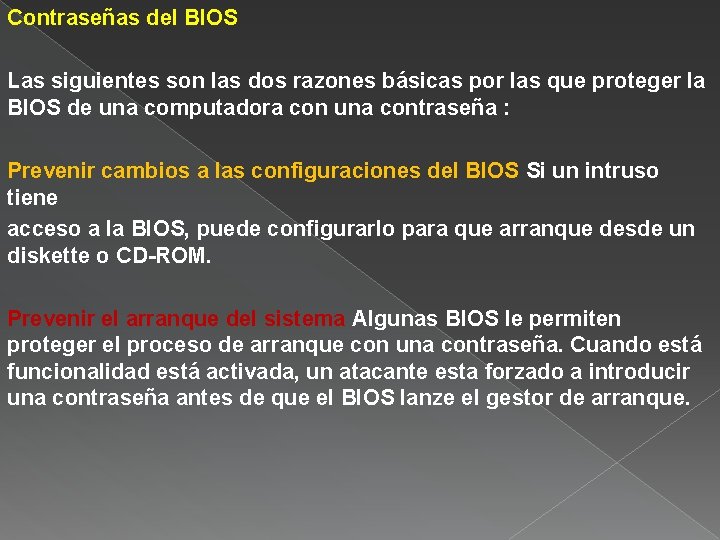 Contraseñas del BIOS

Las siguientes son las dos razones básicas por las que proteger la BIOS de una computadora con una contraseña :

Prevenir cambios a las configuraciones del BIOS Si un intruso tiene
acceso a la BIOS, puede configurarlo para que arranque desde un diskette o CD-ROM.

Prevenir el arranque del sistema Algunas BIOS le permiten proteger el proceso de arranque con una contraseña. Cuando está funcionalidad está activada, un atacante esta forzado a introducir una contraseña antes de que el BIOS lanze el gestor de arranque.